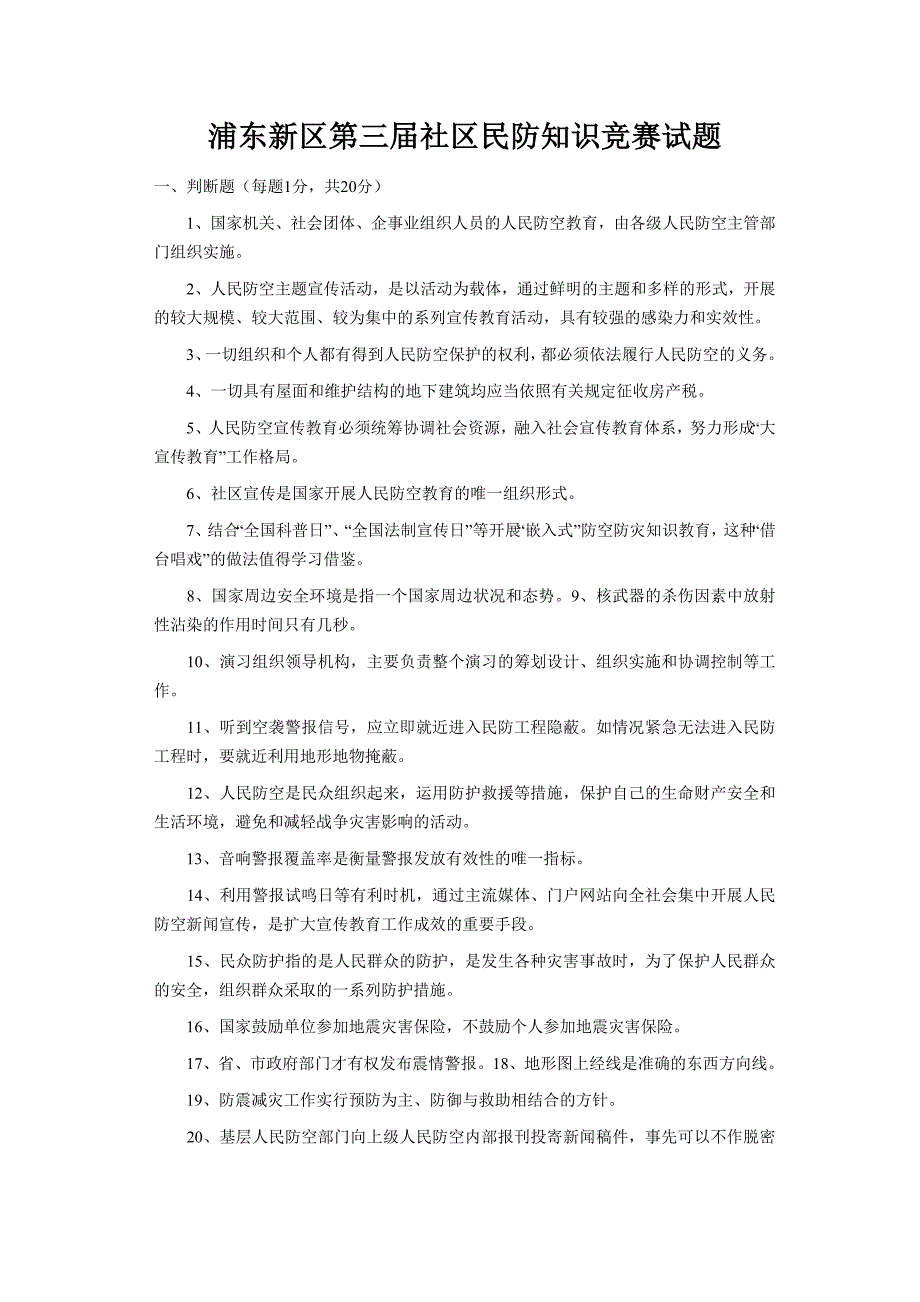 浦东新区第三届社区民防知识竞赛试题

一、判断题（每题1分，共20分）

1、国家机关、社会团体、企事业组织人员的人民防空教育，由各级人民防空主管部门组织实施。

2、人民防空主题宣传活动，是以活动为载体，通过鲜明的主题和多样的形式，开展的较大规模、较大范围、较为集中的系列宣传教育活动，具有较强的感染力和实效性。

3、一切组织和个人都有得到人民防空保护的权利，都必须依法履行人民防空的义务。

4、一切具有屋面和维护结构的地下建筑均应当依照有关规定征收房产税。

5、人民防空宣传教育必须统筹协调社会资源，融入社会宣传教育体系，努力形成“大宣传教育”工作格局。

6、社区宣传是国家开展人民防空教育的唯一组织形式。

7、结合“全国科普日”、“全国法制宣传日”等开展“嵌入式”防空防灾知识教育，这种“借台唱戏”的做法值得学习借鉴。

8、国家周边安全环境是指一个国家周边状况和态势。9、核武器的杀伤因素中放射性沾染的作用时间只有几秒。

10、演习组织领导机构，主要负责整个演习的筹划设计、组织实施和协调控制等工作。

11、听到空袭警报信号，应立即就近进入民防工程隐蔽。如情况紧急无法进入民防工程时，要就近利用地形地物掩蔽。

12、人民防空是民众组织起来，运用防护救援等措施，保护自己的生命财产安全和生活环境，避免和减轻战争灾害影响的活动。

13、音响警报覆盖率是衡量警报发放有效性的唯一指标。

14、利用警报试鸣日等有利时机，通过主流媒体、门户网站向全社会集中开展人民防空新闻宣传，是扩大宣传教育工作成效的重要手段。

15、民众防护指的是人民群众的防护，是发生各种灾害事故时，为了保护人民群众的安全，组织群众采取的一系列防护措施。

16、国家鼓励单位参加地震灾害保险，不鼓励个人参加地震灾害保险。

17、省、市政府部门才有权发布震情警报。18、地形图上经线是准确的东西方向线。

19、防震减灾工作实行预防为主、防御与救助相结合的方针。

20、基层人民防空部门向上级人民防空内部报刊投寄新闻稿件，事先可以不作脱密